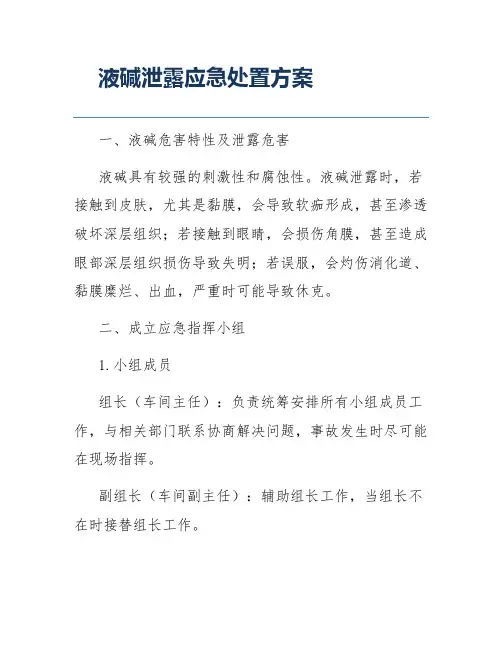 液碱泄露应急处置方案

一、液碱危害特性及泄露危害

液碱具有较强的刺激性和腐蚀性。液碱泄露时，若接触到皮肤，尤其是黏膜，会导致软痂形成，甚至渗透破坏深层组织；若接触到眼睛，会损伤角膜，甚至造成眼部深层组织损伤导致失明；若误服，会灼伤消化道、黏膜糜烂、出血，严重时可能导致休克。

二、成立应急指挥小组

1. 小组成员

组长（车间主任）：负责统筹安排所有小组成员工作，与相关部门联系协商解决问题，事故发生时尽可能在现场指挥。

副组长（车间副主任）：辅助组长工作，当组长不在时接替组长工作。